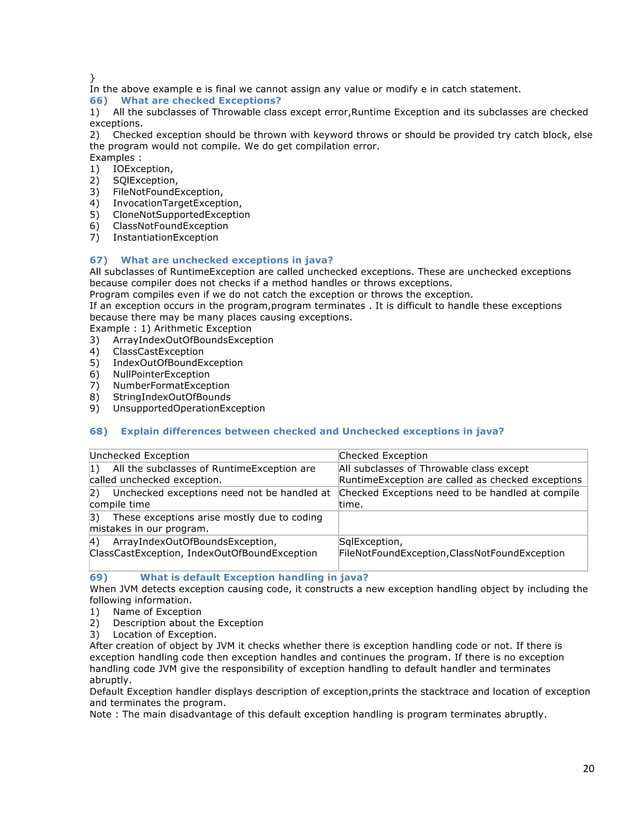 }
In the above example e is final we cannot assign any value or modify e in catch statement.
66) What are checked Exceptions?
1) All the subclasses of Throwable class except error,Runtime Exception and its subclasses are checked exceptions.
2) Checked exception should be thrown with keyword throws or should be provided try catch block, else the program would not compile. We do get compilation error.
Examples :
1) IOException,
2) SQlException,
3) FileNotFoundException,
4) InvocationTargetException,
5) CloneNotSupportedException
6) ClassNotFoundException
7) InstantiationException

67) What are unchecked exceptions in java?
All subclasses of RuntimeException are called unchecked exceptions. These are unchecked exceptions because compiler does not checks if a method handles or throws exceptions.
Program compiles even if we do not catch the exception or throws the exception.
If an exception occurs in the program,program terminates . It is difficult to handle these exceptions because there may be many places causing exceptions.
Example : 1) Arithmetic Exception
3) ArrayIndexOutOfBoundsException
4) ClassCastException
5) IndexOutOfBoundException
6) NullPointerException
7) NumberFormatException
8) StringIndexOutOfBounds
9) UnsupportedOperationException

68) Explain differences between checked and Unchecked exceptions in java?

| Unchecked Exception | Checked Exception |
|---|---|
| 1) All the subclasses of RuntimeException are called unchecked exception. | All subclasses of Throwable class except RuntimeException are called as checked exceptions |
| 2) Unchecked exceptions need not be handled at compile time | Checked Exceptions need to be handled at compile time. |
| 3) These exceptions arise mostly due to coding mistakes in our program. | |
| 4) ArrayIndexOutOfBoundsException, ClassCastException, IndexOutOfBoundException | SqlException, FileNotFoundException,ClassNotFoundException |

69) What is default Exception handling in java?
When JVM detects exception causing code, it constructs a new exception handling object by including the following information.
1) Name of Exception
2) Description about the Exception
3) Location of Exception.
After creation of object by JVM it checks whether there is exception handling code or not. If there is exception handling code then exception handles and continues the program. If there is no exception handling code JVM give the responsibility of exception handling to default handler and terminates abruptly.
Default Exception handler displays description of exception,prints the stacktrace and location of exception and terminates the program.
Note : The main disadvantage of this default exception handling is program terminates abruptly.

20